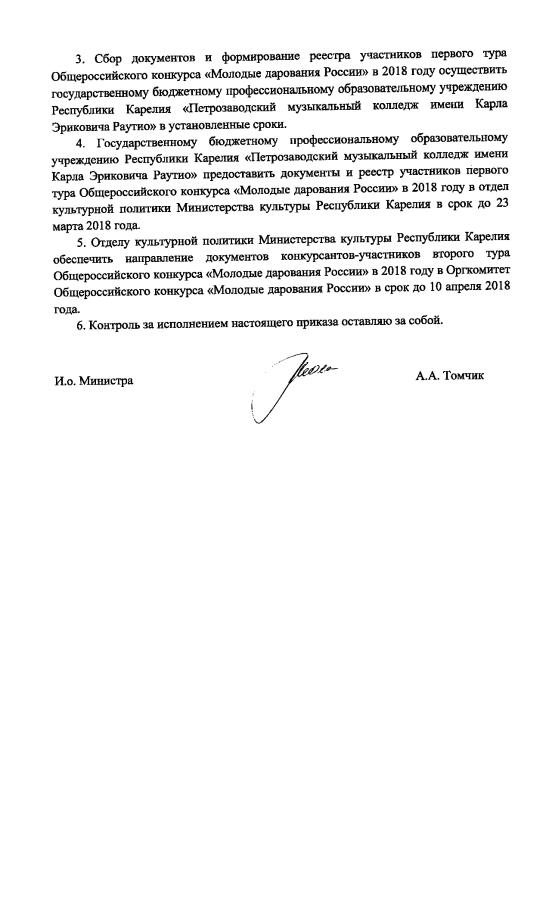 3. Сбор документов и формирование реестра участников первого тура Общероссийского конкурса «Молодые дарования России» в 2018 году осуществить государственному бюджетному профессиональному образовательному учреждению Республики Карелия «Петрозаводский музыкальный колледж имени Карла Эриковича Раутио» в установленные сроки.

4. Государственному бюджетному профессиональному образовательному учреждению Республики Карелия «Петрозаводский музыкальный колледж имени Карла Эриковича Раутио» предоставить документы и реестр участников первого тура Общероссийского конкурса «Молодые дарования России» в 2018 году в отдел культурной политики Министерства культуры Республики Карелия в срок до 23 марта 2018 года.

5. Отделу культурной политики Министерства культуры Республики Карелия обеспечить направление документов конкурсантов-участников второго тура Общероссийского конкурса «Молодые дарования России» в 2018 году в Оргкомитет Общероссийского конкурса «Молодые дарования России» в срок до 10 апреля 2018 года.

6. Контроль за исполнением настоящего приказа оставляю за собой.

И.о. Министра

А.А. Томчик